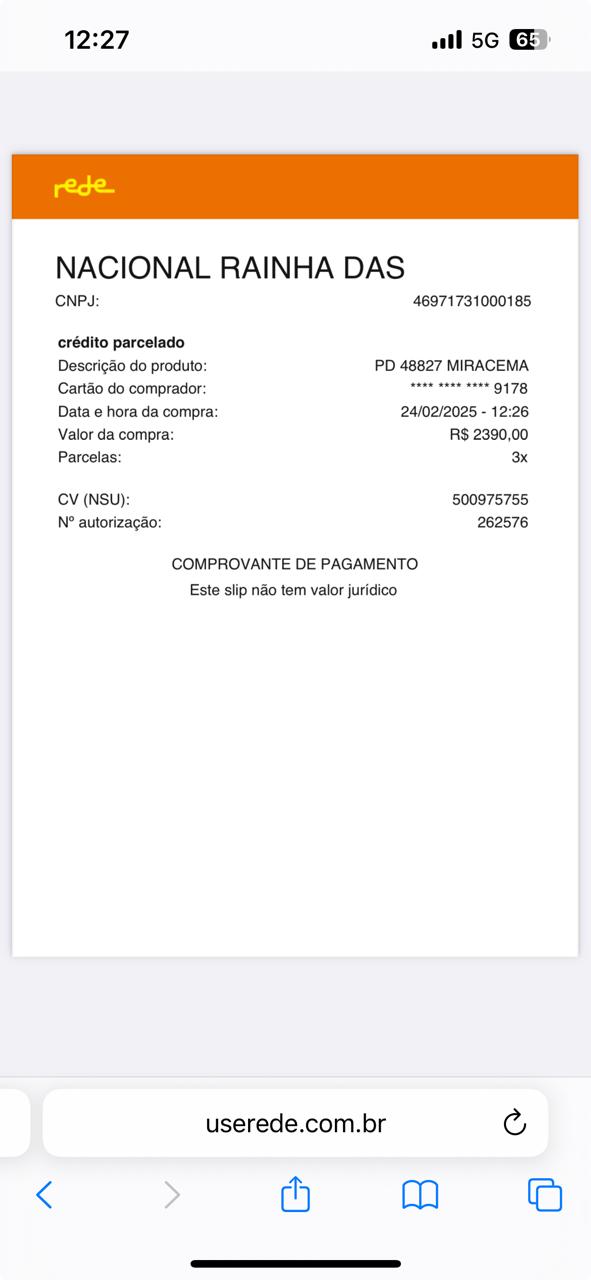 12:27 5G 65

rede

NACIONAL RAINHA DAS

CNPJ: 46971731000185

crédito parcelado

Descrição do produto: PD 48827 MIRACEMA

Cartão do comprador: **** **** **** 9178

Data e hora da compra: 24/02/2025 - 12:26

Valor da compra: R$ 2390,00

Parcelas: 3x

CV (NSU): 500975755

Nº autorização: 262576

COMPROVANTE DE PAGAMENTO

Este slip não tem valor jurídico

userede.com.br